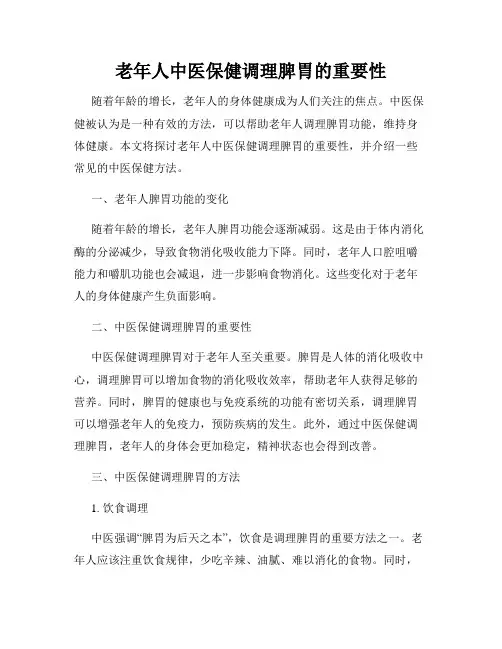 老年人中医保健调理脾胃的重要性

随着年龄的增长，老年人的身体健康成为人们关注的焦点。中医保健被认为是一种有效的方法，可以帮助老年人调理脾胃功能，维持身体健康。本文将探讨老年人中医保健调理脾胃的重要性，并介绍一些常见的中医保健方法。

一、老年人脾胃功能的变化

随着年龄的增长，老年人脾胃功能会逐渐减弱。这是由于体内消化酶的分泌减少，导致食物消化吸收能力下降。同时，老年人口腔咀嚼能力和嚼肌功能也会减退，进一步影响食物消化。这些变化对于老年人的身体健康产生负面影响。

二、中医保健调理脾胃的重要性

中医保健调理脾胃对于老年人至关重要。脾胃是人体的消化吸收中心，调理脾胃可以增加食物的消化吸收效率，帮助老年人获得足够的营养。同时，脾胃的健康也与免疫系统的功能有密切关系，调理脾胃可以增强老年人的免疫力，预防疾病的发生。此外，通过中医保健调理脾胃，老年人的身体会更加稳定，精神状态也会得到改善。

三、中医保健调理脾胃的方法

1. 饮食调理

中医强调“脾胃为后天之本”，饮食是调理脾胃的重要方法之一。老年人应该注重饮食规律，少吃辛辣、油腻、难以消化的食物。同时，